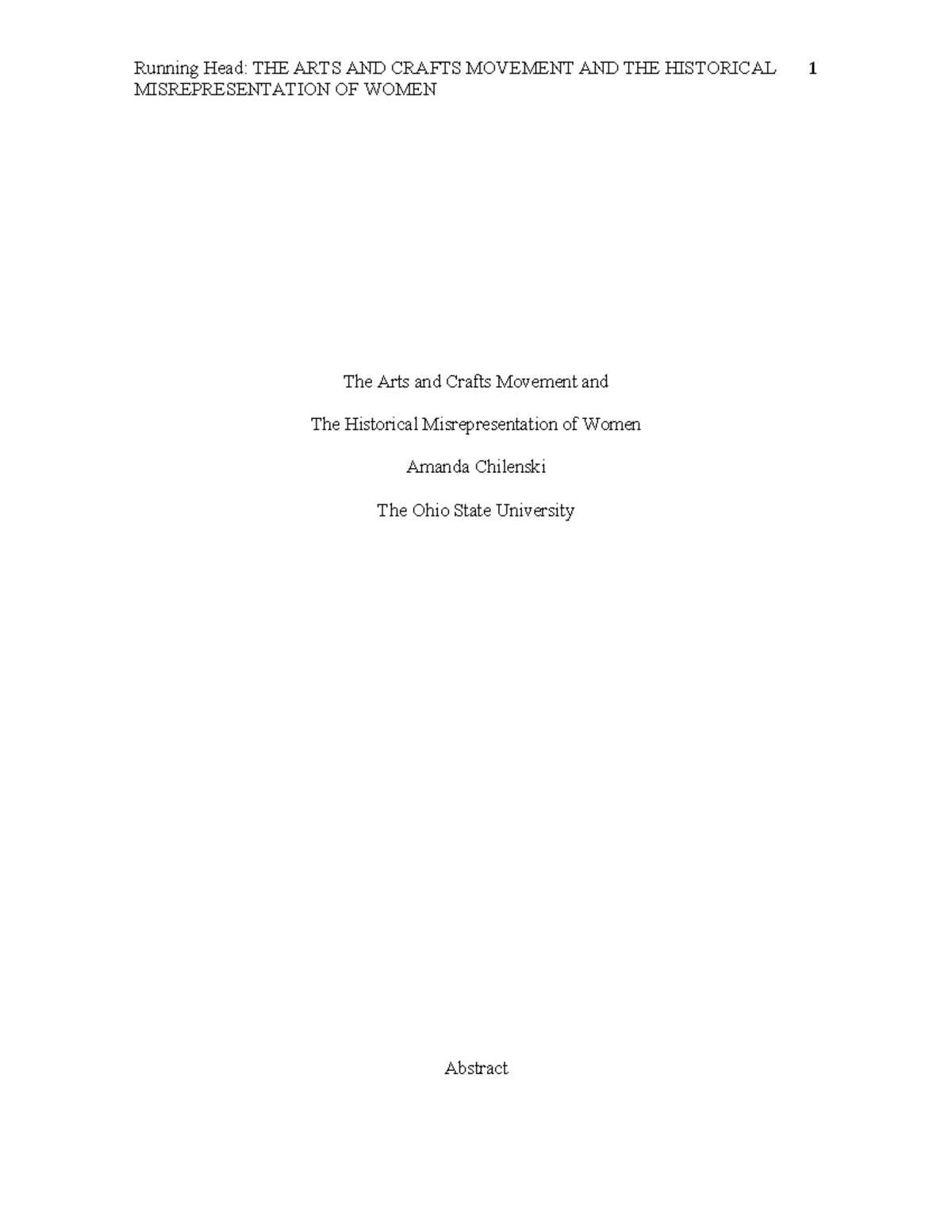 Running Head: THE ARTS AND CRAFTS MOVEMENT AND THE HISTORICAL MISREPRESENTATION OF WOMEN 1

The Arts and Crafts Movement and

The Historical Misrepresentation of Women

Amanda Chilenski

The Ohio State University

Abstract